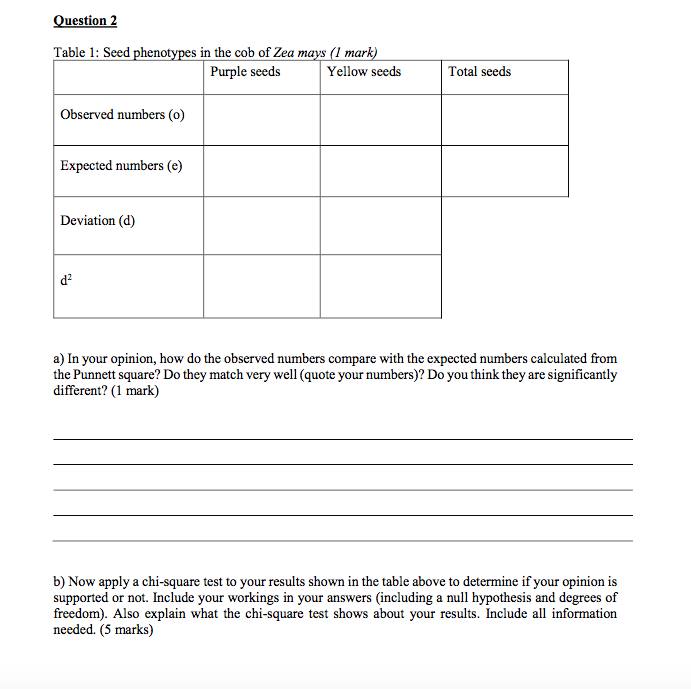 Question 2

Table 1: Seed phenotypes in the cob of Zea mays (1 mark)

| | Purple seeds | Yellow seeds | Total seeds |
|---|---|---|---|
| Observed numbers (o) | | | |
| Expected numbers (e) | | | |
| Deviation (d) | | | |
| $d^2$ | | | |

a) In your opinion, how do the observed numbers compare with the expected numbers calculated from the Punnett square? Do they match very well (quote your numbers)? Do you think they are significantly different? (1 mark)

b) Now apply a chi-square test to your results shown in the table above to determine if your opinion is supported or not. Include your workings in your answers (including a null hypothesis and degrees of freedom). Also explain what the chi-square test shows about your results. Include all information needed. (5 marks)